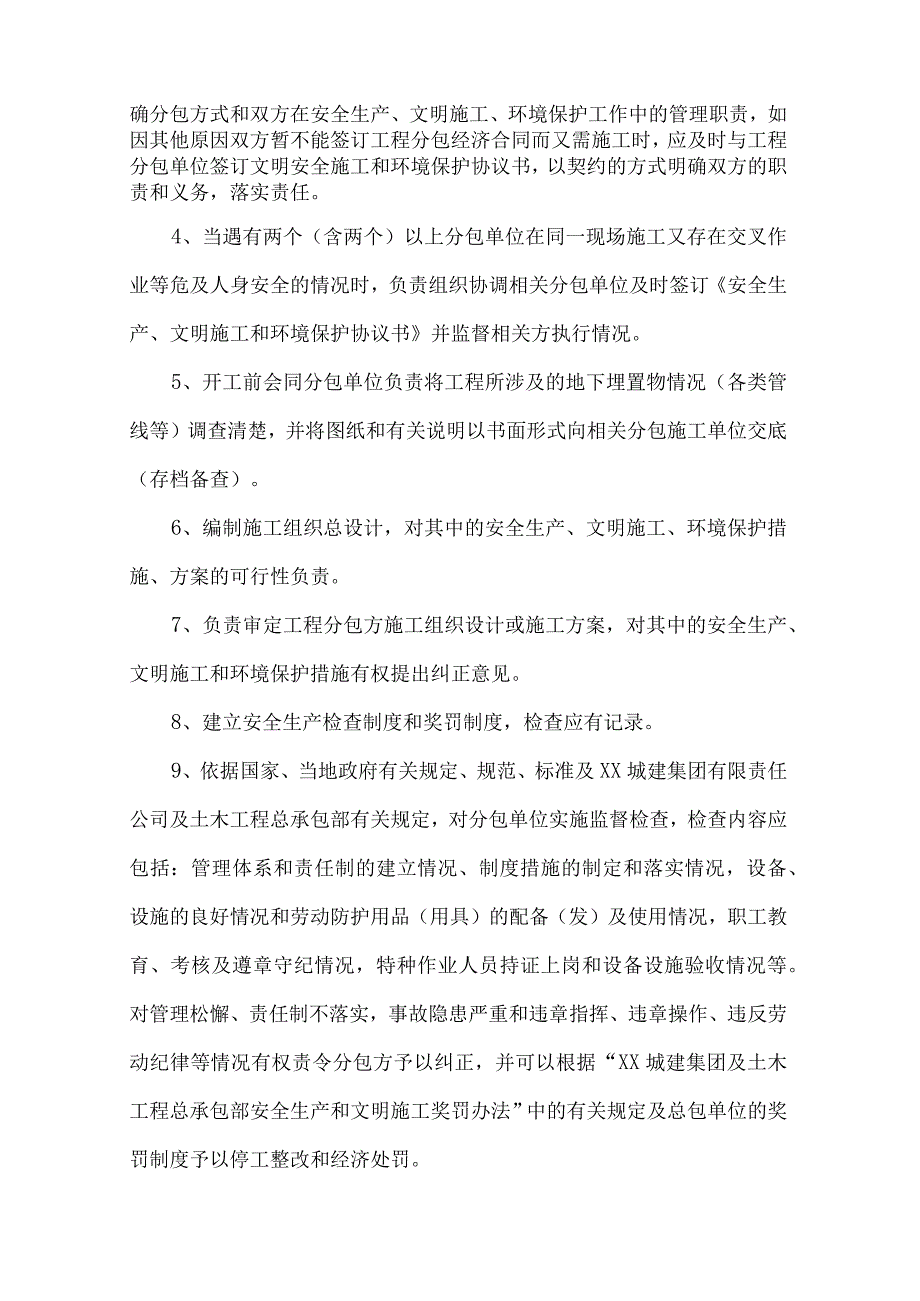 确分包方式和双方在安全生产、文明施工、环境保护工作中的管理职责，如因其他原因双方暂不能签订工程分包经济合同而又需施工时，应及时与工程分包单位签订文明安全施工和环境保护协议书，以契约的方式明确双方的职责和义务，落实责任。

4、当遇有两个（含两个）以上分包单位在同一现场施工又存在交叉作业等危及人身安全的情况时，负责组织协调相关分包单位及时签订《安全生产、文明施工和环境保护协议书》并监督相关方执行情况。

5、开工前会同分包单位负责将工程所涉及的地下埋置物情况（各类管线等）调查清楚，并将图纸和有关说明以书面形式向相关分包施工单位交底（存档备查）。

6、编制施工组织总设计，对其中的安全生产、文明施工、环境保护措施、方案的可行性负责。

7、负责审定工程分包方施工组织设计或施工方案，对其中的安全生产、文明施工和环境保护措施有权提出纠正意见。

8、建立安全生产检查制度和奖罚制度，检查应有记录。

9、依据国家、当地政府有关规定、规范、标准及XX城建集团有限责任公司及土木工程总承包部有关规定，对分包单位实施监督检查，检查内容应包括：管理体系和责任制的建立情况、制度措施的制定和落实情况，设备、设施的良好情况和劳动防护用品（用具）的配备（发）及使用情况，职工教育、考核及遵章守纪情况，特种作业人员持证上岗和设备设施验收情况等。对管理松懈、责任制不落实，事故隐患严重和违章指挥、违章操作、违反劳动纪律等情况有权责令分包方予以纠正，并可以根据“XX城建集团及土木工程总承包部安全生产和文明施工奖罚办法”中的有关规定及总包单位的奖罚制度予以停工整改和经济处罚。